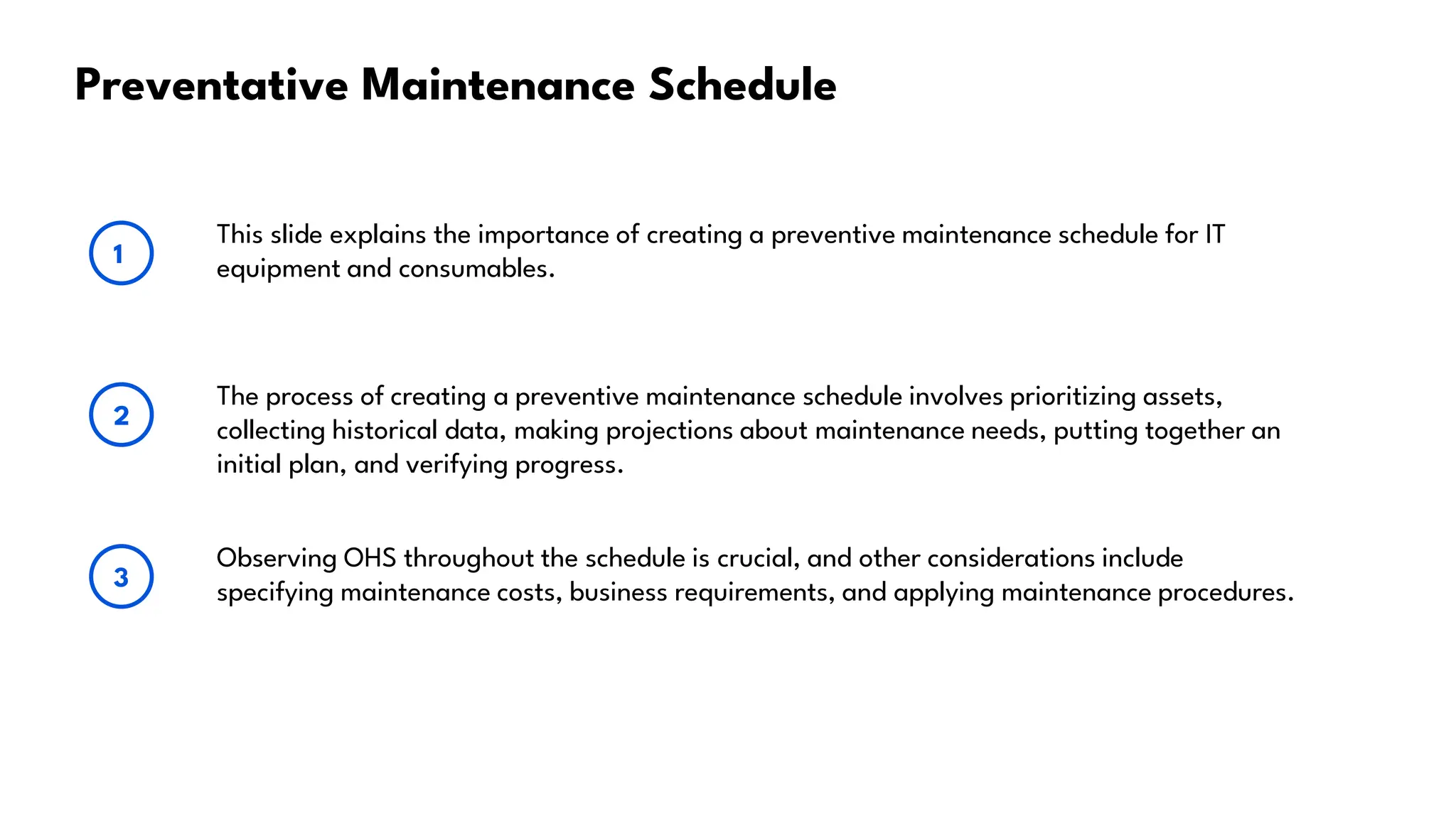 Preventative Maintenance Schedule

1

This slide explains the importance of creating a preventive maintenance schedule for IT equipment and consumables.

2

The process of creating a preventive maintenance schedule involves prioritizing assets, collecting historical data, making projections about maintenance needs, putting together an initial plan, and verifying progress.

3

Observing OHS throughout the schedule is crucial, and other considerations include specifying maintenance costs, business requirements, and applying maintenance procedures.